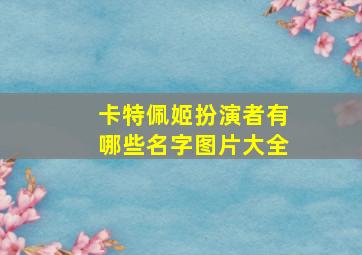 卡特佩姬扮演者有哪些名字图片大全